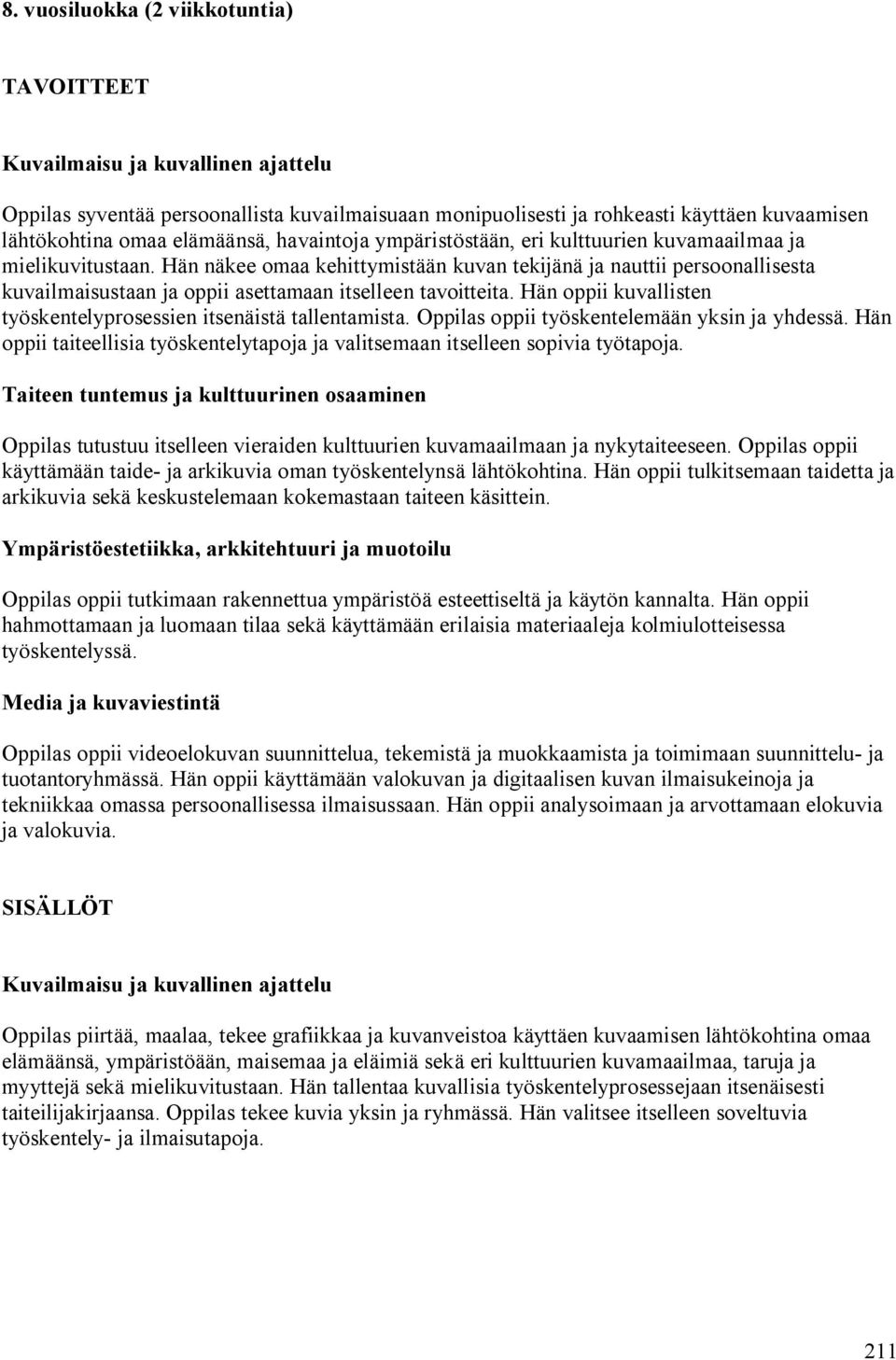 8. vuosiluokka (2 viikkotuntia)

TAVOITTEET

Kuvailmaisu ja kuvallinen ajattelu

Oppilas syventää persoonallista kuvailmaisuaan monipuolisesti ja rohkeasti käyttäen kuvaamisen lähtökohtina omaa elämäänsä, havaintoja ympäristöstään, eri kulttuurien kuvamaailmaa ja mielikuvitustaan. Hän näkee omaa kehittymistään kuvan tekijänä ja nauttii persoonallisesta kuvailmaisustaan ja oppii asettamaan itselleen tavoitteita. Hän oppii kuvallisten työskentelyprosessien itsenäistä tallentamista. Oppilas oppii työskentelemään yksin ja yhdessä. Hän oppii taiteellisia työskentelytapoja ja valitsemaan itselleen sopivia työtapoja.

Taiteen tuntemus ja kulttuurinen osaaminen

Oppilas tutustuu itselleen vieraiden kulttuurien kuvamaailmaan ja nykytaiteeseen. Oppilas oppii käyttämään taide- ja arkikuvia oman työskentelynsä lähtökohtina. Hän oppii tulkitsemaan taidetta ja arkikuvia sekä keskustelemaan kokemastaan taiteen käsittein.

Ympäristöestetiikka, arkkitehtuuri ja muotoilu

Oppilas oppii tutkimaan rakennettua ympäristöä esteettiseltä ja käytön kannalta. Hän oppii hahmottamaan ja luomaan tilaa sekä käyttämään erilaisia materiaaleja kolmiulotteisessa työskentelyssä.

Media ja kuvaviestintä

Oppilas oppii videoelokuvan suunnittelua, tekemistä ja muokkaamista ja toimimaan suunnittelu- ja tuotantoryhmässä. Hän oppii käyttämään valokuvan ja digitaalisen kuvan ilmaisukeinoja ja tekniikkaa omassa persoonallisessa ilmaisussaan. Hän oppii analysoimaan ja arvottamaan elokuvia ja valokuvia.

SISÄLLÖT

Kuvailmaisu ja kuvallinen ajattelu

Oppilas piirtää, maalaa, tekee grafiikkaa ja kuvanveistoa käyttäen kuvaamisen lähtökohtina omaa elämäänsä, ympäristöään, maisemaa ja eläimiä sekä eri kulttuurien kuvamaailmaa, taruja ja myyttejä sekä mielikuvitustaan. Hän tallentaa kuvallisia työskentelyprosessejaan itsenäisesti taiteilijakirjaansa. Oppilas tekee kuvia yksin ja ryhmässä. Hän valitsee itselleen soveltuvia työskentely- ja ilmaisutapoja.

211